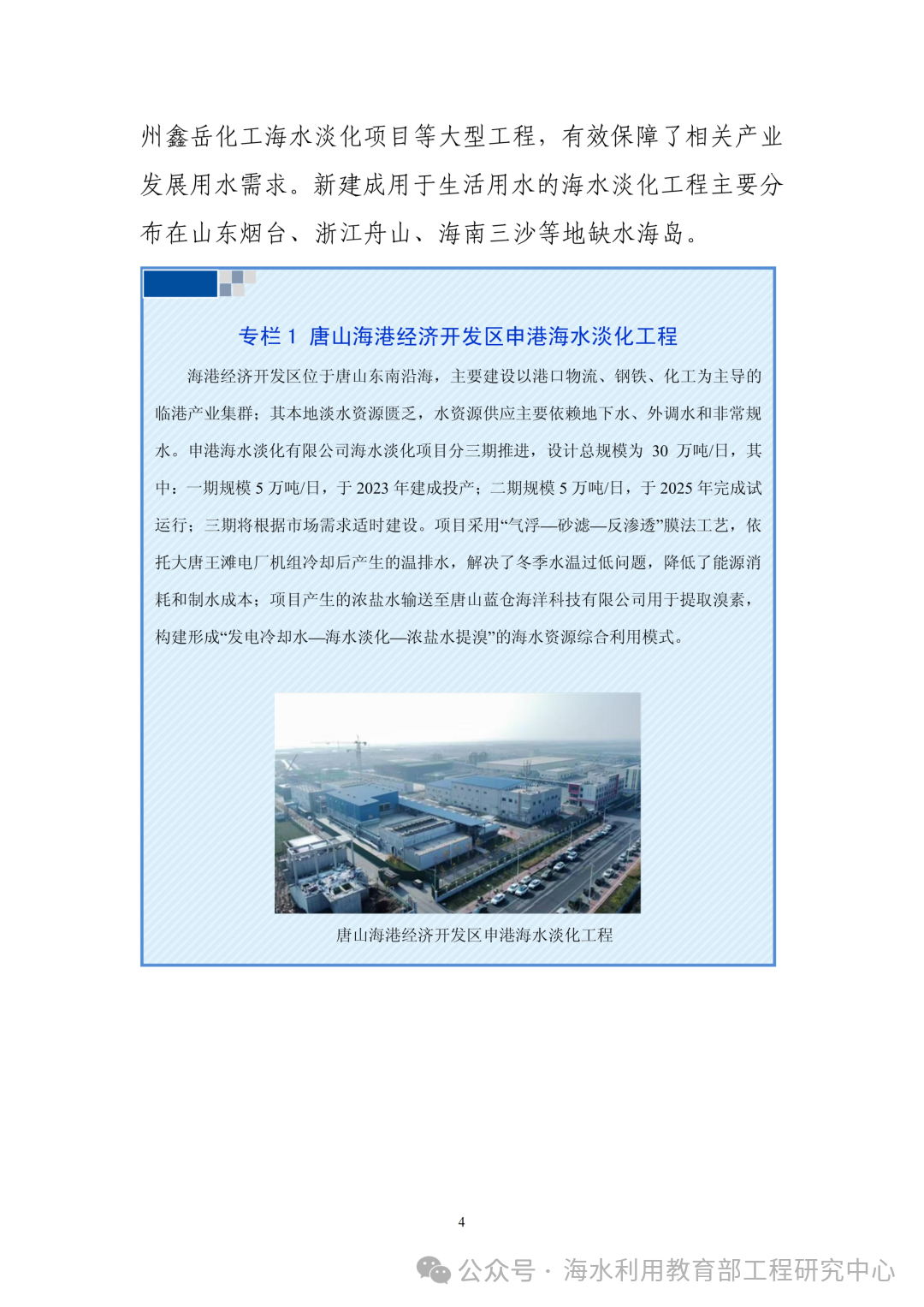 州鑫岳化工海水淡化项目等大型工程，有效保障了相关产业发展用水需求。新建成用于生活用水的海水淡化工程主要分布在山东烟台、浙江舟山、海南三沙等地缺水海岛。

专栏 1 唐山海港经济开发区申港海水淡化工程

海港经济开发区位于唐山东南沿海，主要建设以港口物流、钢铁、化工为主导的临港产业集群；其本地淡水资源匮乏，水资源供应主要依赖地下水、外调水和非常规水。申港海水淡化有限公司海水淡化项目分三期推进，设计总规模为 30 万吨/日，其中：一期规模 5 万吨/日，于 2023 年建成投产；二期规模 5 万吨/日，于 2025 年完成试运行；三期将根据市场需求适时建设。项目采用“气浮—砂滤—反渗透”膜法工艺，依托大唐王滩电厂机组冷却后产生的温排水，解决了冬季水温过低问题，降低了能源消耗和制水成本；项目产生的浓盐水输送至唐山蓝仓海洋科技有限公司用于提取溴素，构建形成“发电冷却水—海水淡化—浓盐水提溴”的海水资源综合利用模式。

唐山海港经济开发区申港海水淡化工程

4

公众号 · 海水利用教育部工程研究中心